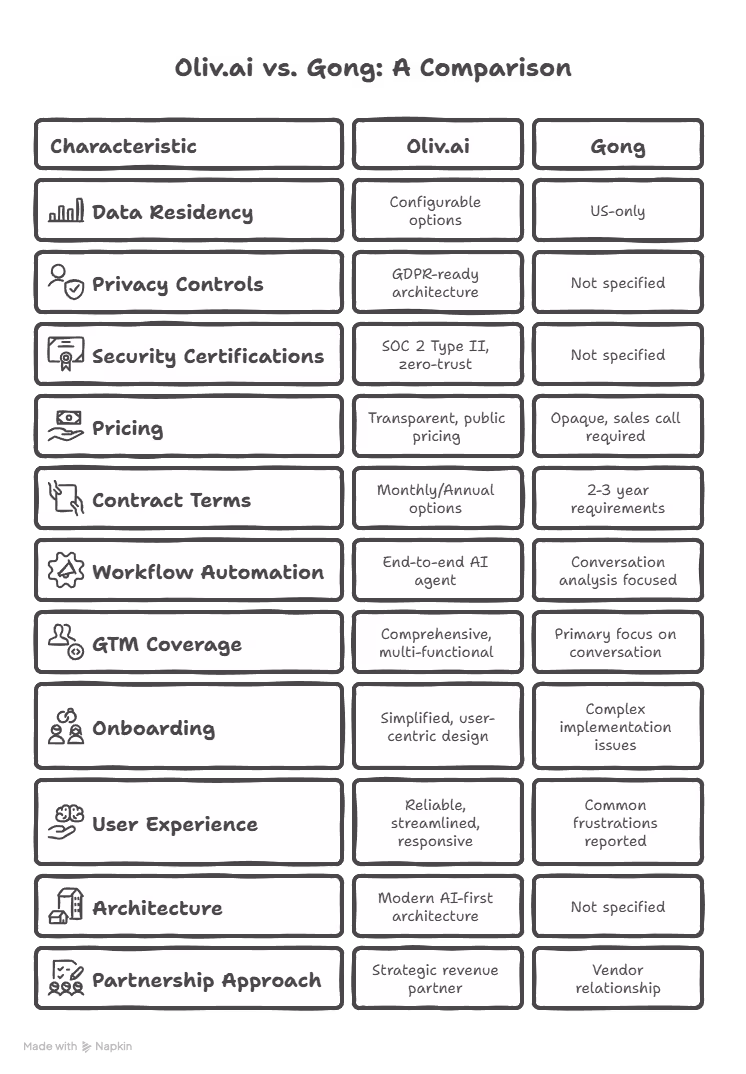 Oliv.ai vs. Gong: A Comparison

| Characteristic | Oliv.ai | Gong |
|---|---|---|
| Data Residency | Configurable options | US-only |
| Privacy Controls | GDPR-ready architecture | Not specified |
| Security Certifications | SOC 2 Type II, zero-trust | Not specified |
| Pricing | Transparent, public pricing | Opaque, sales call required |
| Contract Terms | Monthly/Annual options | 2-3 year requirements |
| Workflow Automation | End-to-end AI agent | Conversation analysis focused |
| GTM Coverage | Comprehensive, multi-functional | Primary focus on conversation |
| Onboarding | Simplified, user-centric design | Complex implementation issues |
| User Experience | Reliable, streamlined, responsive | Common frustrations reported |
| Architecture | Modern AI-first architecture | Not specified |
| Partnership Approach | Strategic revenue partner | Vendor relationship |

Made with Napkin